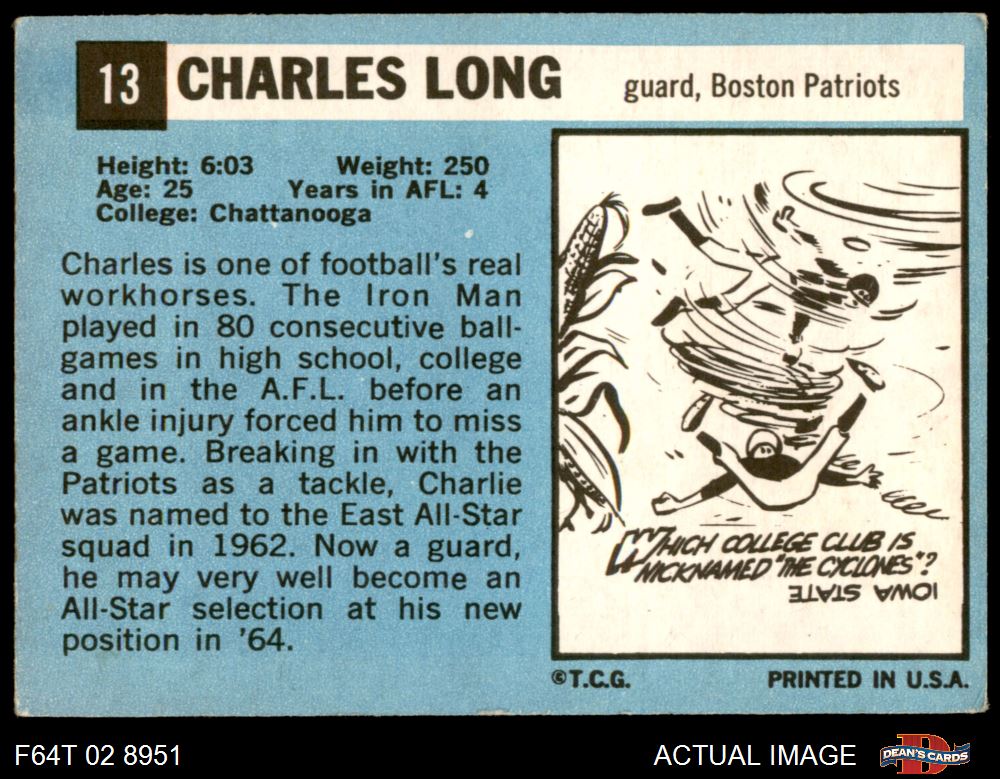 13 CHARLES LONG guard, Boston Patriots

Height: 6:03 Weight: 250
Age: 25 Years in AFL: 4
College: Chattanooga

Charles is one of football's real workhorses. The Iron Man played in 80 consecutive ballgames in high school, college and in the A.F.L. before an ankle injury forced him to miss a game. Breaking in with the Patriots as a tackle, Charlie was named to the East All-Star squad in 1962. Now a guard, he may very well become an All-Star selection at his new position in '64.

WHICH COLLEGE CLUB IS NICKNAMED "THE CYCLONES"?
IOWA STATE

©T.C.G. PRINTED IN U.S.A.

F64T 02 8951 ACTUAL IMAGE DEAN'S CARDS